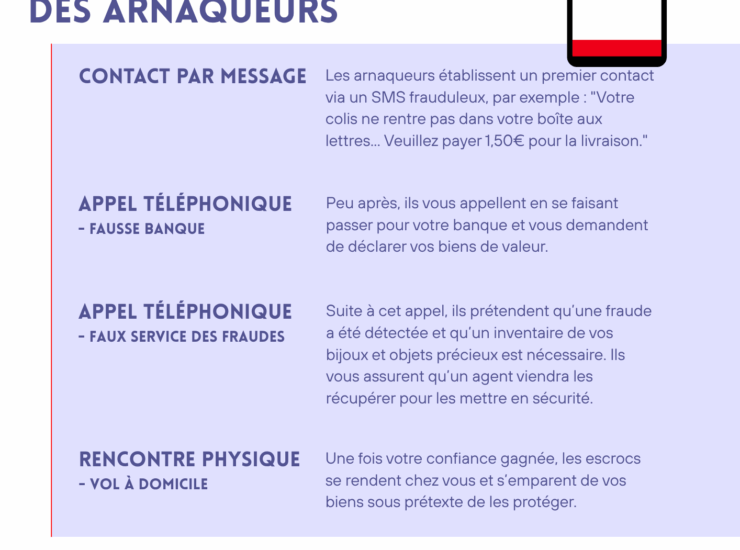 DES ARNAQUEURS

CONTACT PAR MESSAGE

Les arnaqueurs établissent un premier contact via un SMS frauduleux, par exemple : "Votre colis ne rentre pas dans votre boîte aux lettres... Veuillez payer 1,50€ pour la livraison."

APPEL TÉLÉPHONIQUE
- FAUSSE BANQUE

Peu après, ils vous appellent en se faisant passer pour votre banque et vous demandent de déclarer vos biens de valeur.

APPEL TÉLÉPHONIQUE
- FAUX SERVICE DES FRAUDES

Suite à cet appel, ils prétendent qu'une fraude a été détectée et qu'un inventaire de vos bijoux et objets précieux est nécessaire. Ils vous assurent qu'un agent viendra les récupérer pour les mettre en sécurité.

RENCONTRE PHYSIQUE
- VOL À DOMICILE

Une fois votre confiance gagnée, les escrocs se rendent chez vous et s'emparent de vos biens sous prétexte de les protéger.